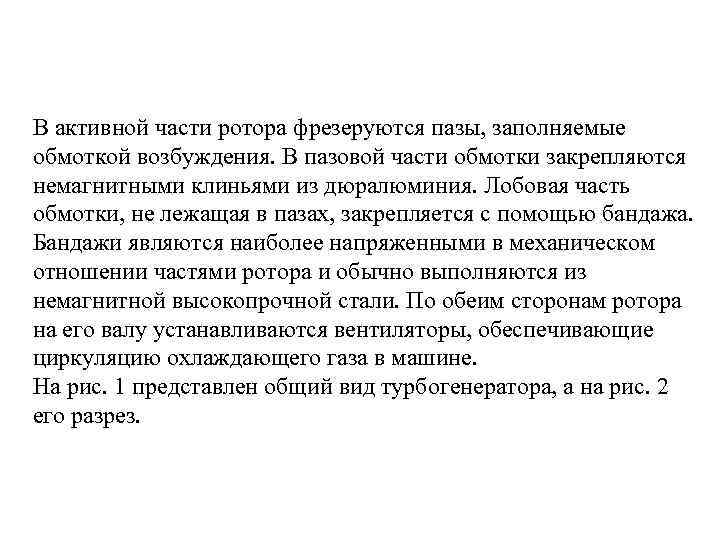 В активной части ротора фрезеруются пазы, заполняемые обмоткой возбуждения. В пазовой части обмотки закрепляются немагнитными клиньями из дюралюминия. Лобовая часть обмотки, не лежащая в пазах, закрепляется с помощью бандажа. Бандажи являются наиболее напряженными в механическом отношении частями ротора и обычно выполняются из немагнитной высокопрочной стали. По обеим сторонам ротора на его валу устанавливаются вентиляторы, обеспечивающие циркуляцию охлаждающего газа в машине.
На рис. 1 представлен общий вид турбогенератора, а на рис. 2 его разрез.